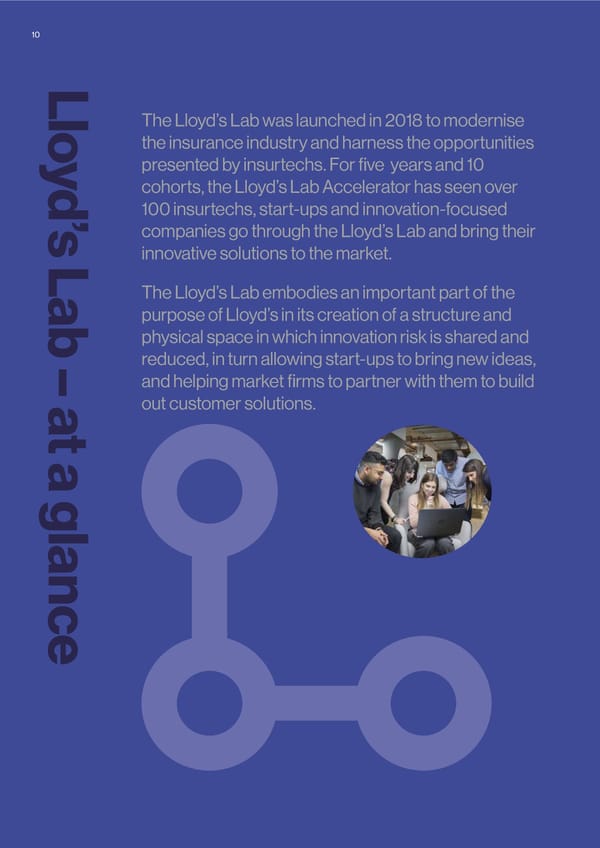 10

Lloyd's Lab – at a glance

The Lloyd's Lab was launched in 2018 to modernise the insurance industry and harness the opportunities presented by insurtechs. For five years and 10 cohorts, the Lloyd's Lab Accelerator has seen over 100 insurtechs, start-ups and innovation-focused companies go through the Lloyd's Lab and bring their innovative solutions to the market.

The Lloyd's Lab embodies an important part of the purpose of Lloyd's in its creation of a structure and physical space in which innovation risk is shared and reduced, in turn allowing start-ups to bring new ideas, and helping market firms to partner with them to build out customer solutions.